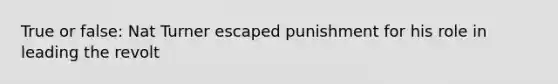 True or false: Nat Turner escaped punishment for his role in leading the revolt